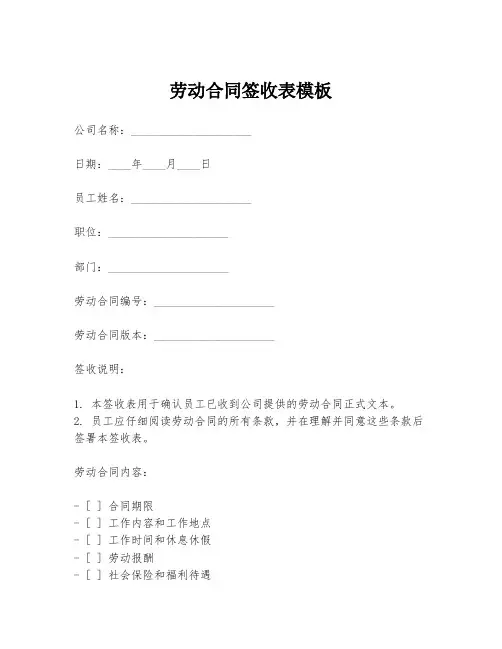 劳动合同签收表模板

公司名称：______________________

日期：____年____月____日

员工姓名：______________________

职位：______________________

部门：______________________

劳动合同编号：______________________

劳动合同版本：______________________

签收说明：

1. 本签收表用于确认员工已收到公司提供的劳动合同正式文本。
2. 员工应仔细阅读劳动合同的所有条款，并在理解并同意这些条款后签署本签收表。

劳动合同内容：

- [ ] 合同期限
- [ ] 工作内容和工作地点
- [ ] 工作时间和休息休假
- [ ] 劳动报酬
- [ ] 社会保险和福利待遇